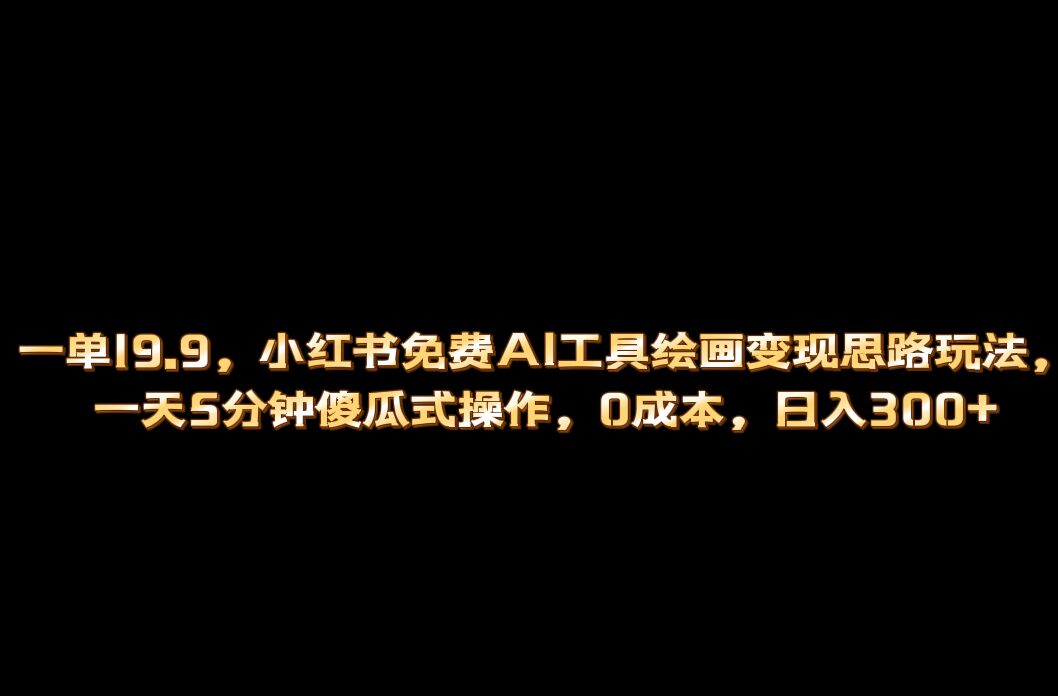 一单19.9，小红书免费AI工具绘画变现思路玩法，一天5分钟傻瓜式操作，0成本，日入300+